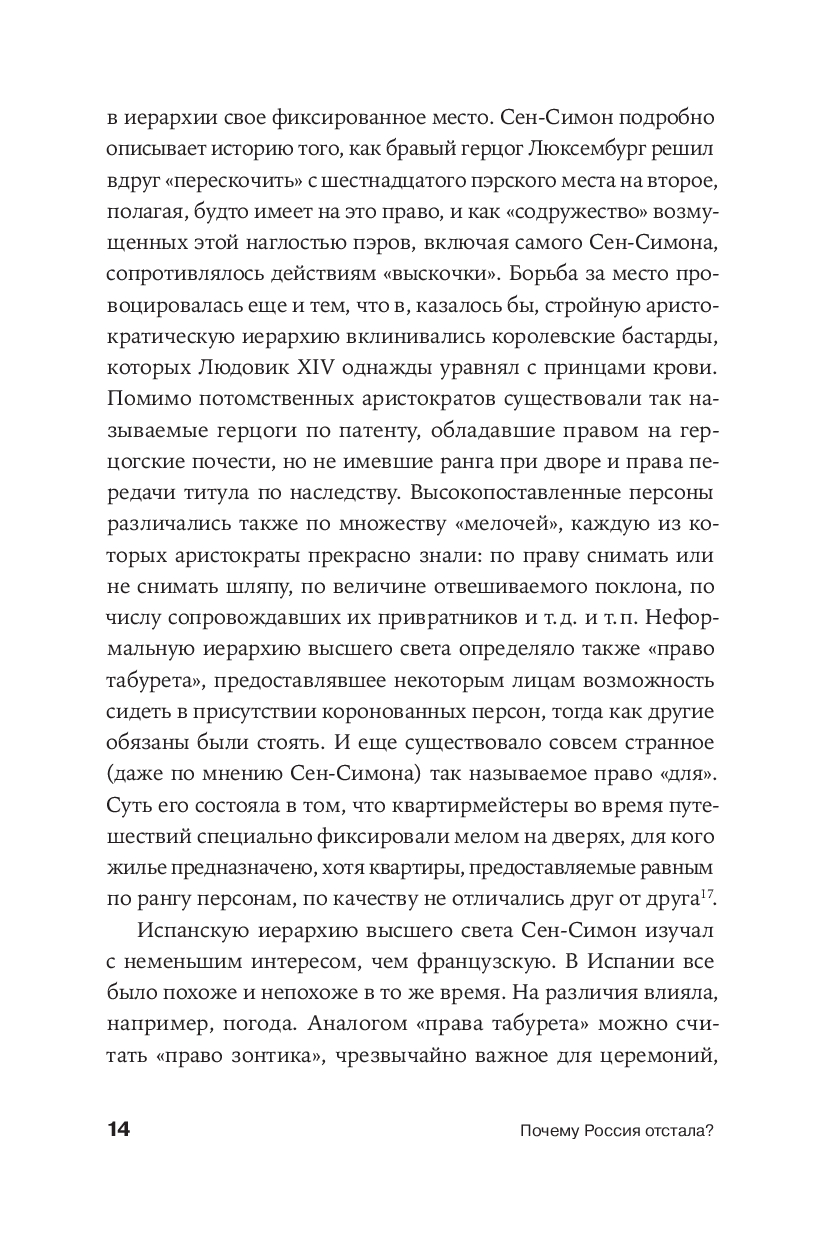 в иерархии свое фиксированное место. Сен-Симон подробно описывает историю того, как бравый герцог Люксембург решил вдруг «перескочить» с шестнадцатого пэрского места на второе, полагая, будто имеет на это право, и как «содружество» возмущенных этой наглостью пэров, включая самого Сен-Симона, сопротивлялось действиям «выскочки». Борьба за место провоцировалась еще и тем, что в, казалось бы, стройную аристократическую иерархию вклинивались королевские бастарды, которых Людовик XIV однажды уравнял с принцами крови. Помимо потомственных аристократов существовали так называемые герцоги по патенту, обладавшие правом на герцогские почести, но не имевшие ранга при дворе и права передачи титула по наследству. Высокопоставленные персоны различались также по множеству «мелочей», каждую из которых аристократы прекрасно знали: по праву снимать или не снимать шляпу, по величине отвешиваемого поклона, по числу сопровождавших их привратников и т. д. и т. п. Неформальную иерархию высшего света определяло также «право табурета», предоставлявшее некоторым лицам возможность сидеть в присутствии коронованных персон, тогда как другие обязаны были стоять. И еще существовало совсем странное (даже по мнению Сен-Симона) так называемое право «для». Суть его состояла в том, что квартирмейстеры во время путешествий специально фиксировали мелом на дверях, для кого жилье предназначено, хотя квартиры, предоставляемые равным по рангу персонам, по качеству не отличались друг от друга$^{17}$.

Испанскую иерархию высшего света Сен-Симон изучал с неменьшим интересом, чем французскую. В Испании все было похоже и непохоже в то же время. На различия влияла, например, погода. Аналогом «права табурета» можно считать «право зонтика», чрезвычайно важное для церемоний,

14 Почему Россия отстала?